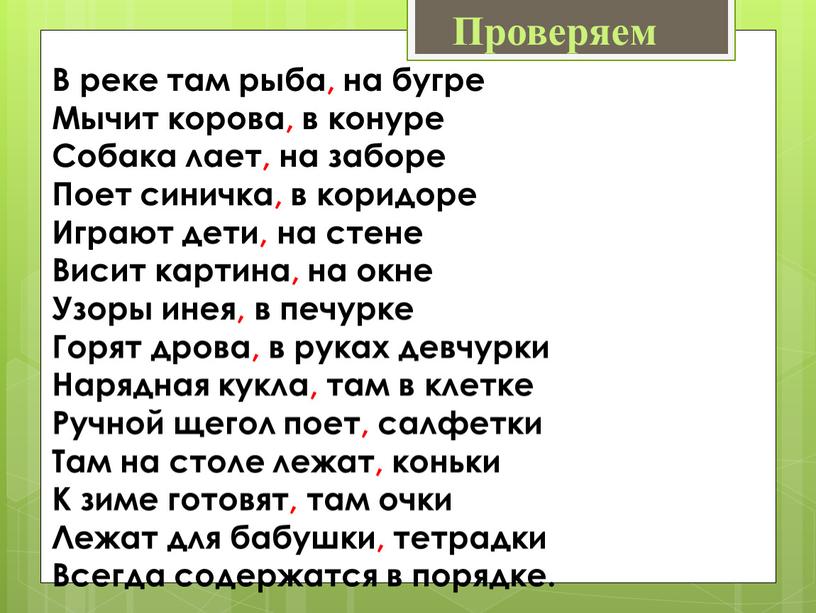 Проверяем

В реке там рыба, на бугре
Мычит корова, в конуре
Собака лает, на заборе
Поет синичка, в коридоре
Играют дети, на стене
Висит картина, на окне
Узоры инея, в печурке
Горят дрова, в руках девчурки
Нарядная кукла, там в клетке
Ручной щегол поет, салфетки
Там на столе лежат, коньки
К зиме готовят, там очки
Лежат для бабушки, тетрадки
Всегда содержатся в порядке.